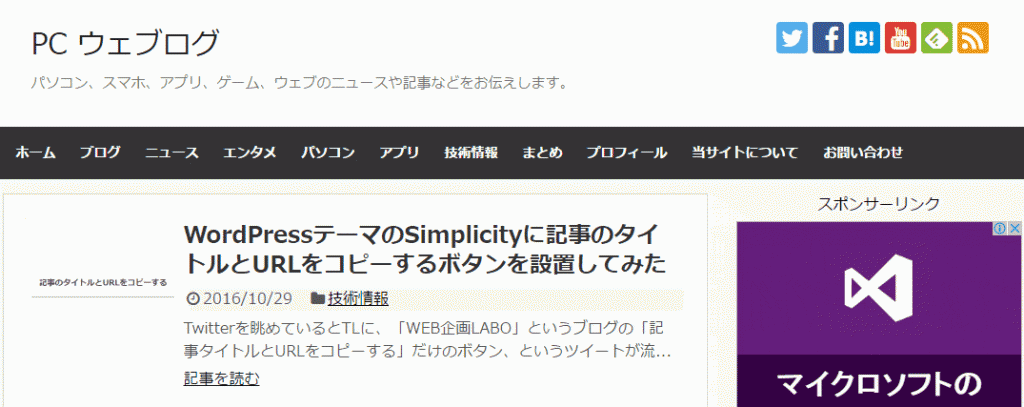 PC ウェブログ

パソコン、スマホ、アプリ、ゲーム、ウェブのニュースや記事などをお伝えします。

B!

You Tube

ホーム ブログ ニュース エンタメ パソコン アプリ 技術情報 まとめ プロフィール 当サイトについて お問い合わせ

記事のタイトルとURLをコピーする

WordPressテーマのSimplicityに記事のタイトルとURLをコピーするボタンを設置してみた

2016/10/29 技術情報

Twitterを眺めているとTLに、「WEB企画LABO」というブログの「記事タイトルとURLをコピーする」だけのボタン、というツイートが流…

記事を読む

スポンサーリンク

マイクロソフトの